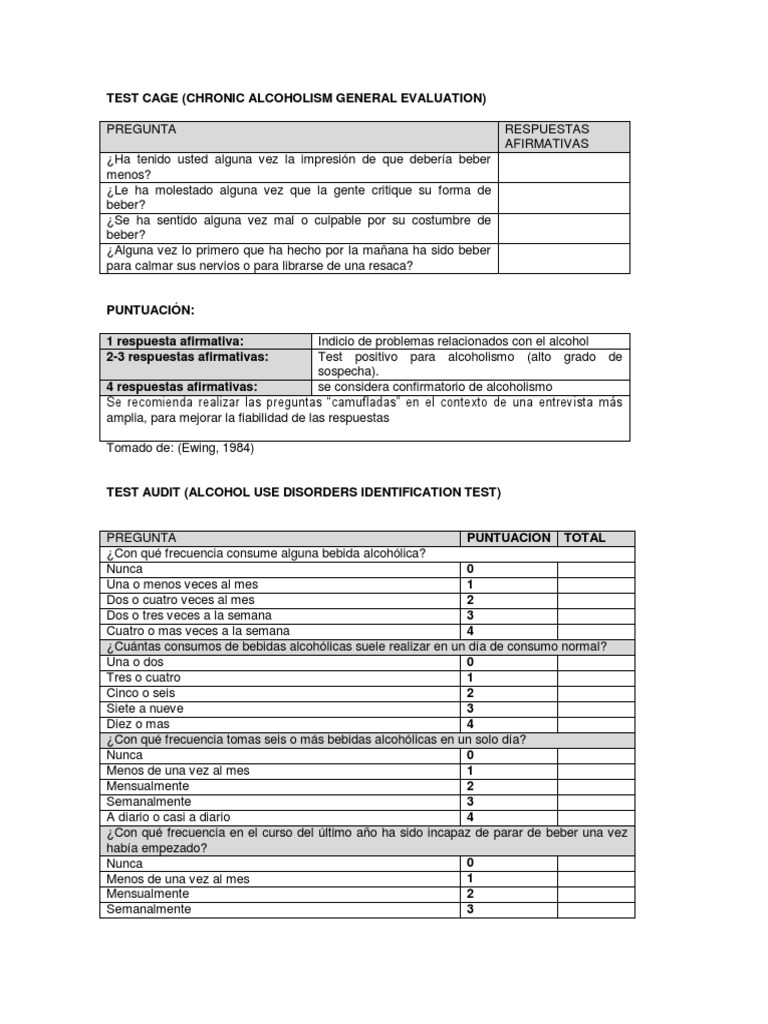 TEST CAGE (CHRONIC ALCOHOLISM GENERAL EVALUATION)

| PREGUNTA | RESPUESTAS AFIRMATIVAS |
|---|---|
| ¿Ha tenido usted alguna vez la impresión de que debería beber menos? | |
| ¿Le ha molestado alguna vez que la gente critique su forma de beber? | |
| ¿Se ha sentido alguna vez mal o culpable por su costumbre de beber? | |
| ¿Alguna vez lo primero que ha hecho por la mañana ha sido beber para calmar sus nervios o para librarse de una resaca? | |

PUNTUACIÓN:

| 1 respuesta afirmativa: | Indicio de problemas relacionados con el alcohol |
|---|---|
| 2-3 respuestas afirmativas: | Test positivo para alcoholismo (alto grado de sospecha). |
| 4 respuestas afirmativas: | se considera confirmatorio de alcoholismo |
| Se recomienda realizar las preguntas "camufladas" en el contexto de una entrevista más amplia, para mejorar la fiabilidad de las respuestas | |

Tomado de: (Ewing, 1984)

TEST AUDIT (ALCOHOL USE DISORDERS IDENTIFICATION TEST)

| PREGUNTA | PUNTUACION | TOTAL |
|---|---|---|
| ¿Con qué frecuencia consume alguna bebida alcohólica? | | |
| Nunca | 0 | |
| Una o menos veces al mes | 1 | |
| Dos o cuatro veces al mes | 2 | |
| Dos o tres veces a la semana | 3 | |
| Cuatro o mas veces a la semana | 4 | |
| ¿Cuántas consumos de bebidas alcohólicas suele realizar en un día de consumo normal? | | |
| Una o dos | 0 | |
| Tres o cuatro | 1 | |
| Cinco o seis | 2 | |
| Siete a nueve | 3 | |
| Diez o mas | 4 | |
| ¿Con qué frecuencia tomas seis o más bebidas alcohólicas en un solo día? | | |
| Nunca | 0 | |
| Menos de una vez al mes | 1 | |
| Mensualmente | 2 | |
| Semanalmente | 3 | |
| A diario o casi a diario | 4 | |
| ¿Con qué frecuencia en el curso del último año ha sido incapaz de parar de beber una vez había empezado? | | |
| Nunca | 0 | |
| Menos de una vez al mes | 1 | |
| Mensualmente | 2 | |
| Semanalmente | 3 | |